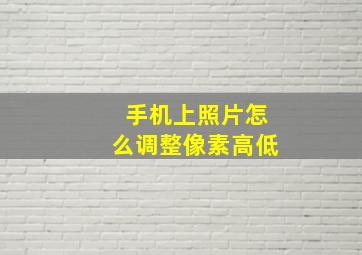 手机上照片怎么调整像素高低